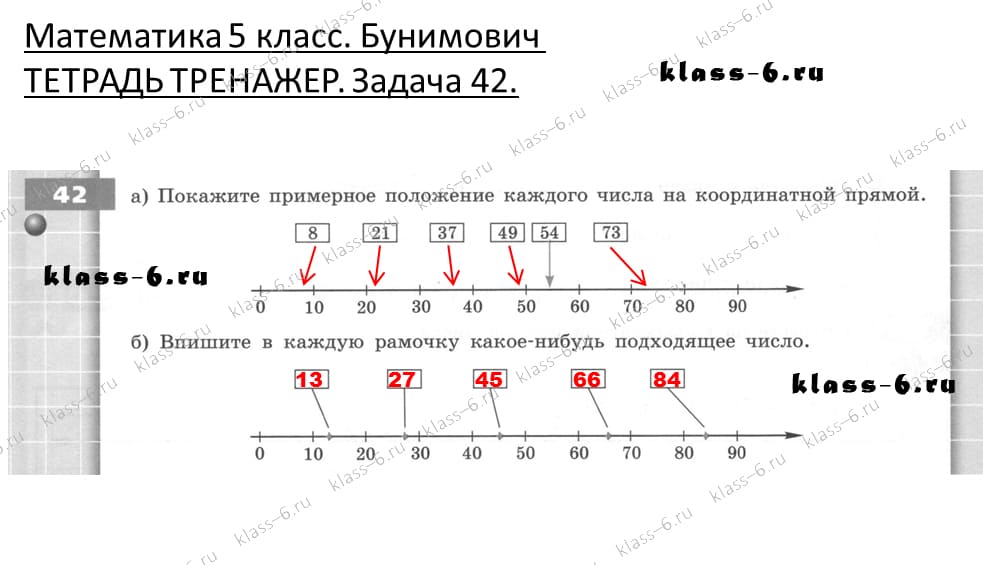 Математика 5 класс. Бунимович
ТЕТРАДЬ ТРЕНАЖЕР. Задача 42.

klass-6.ru

42 а) Покажите примерное положение каждого числа на координатной прямой.

8 21 37 49 54 73

klass-6.ru

0 10 20 30 40 50 60 70 80 90

б) Впишите в каждую рамочку какое-нибудь подходящее число.

13 27 45 66 84

klass-6.ru

0 10 20 30 40 50 60 70 80 90